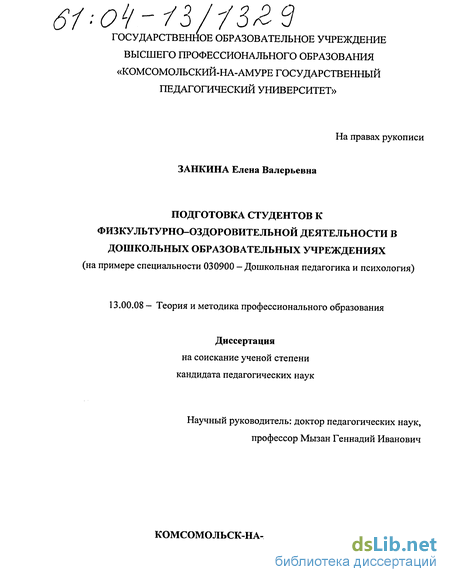 61:04-13/1329

ГОСУДАРСТВЕННОЕ ОБРАЗОВАТЕЛЬНОЕ УЧРЕЖДЕНИЕ ВЫСШЕГО ПРОФЕССИОНАЛЬНОГО ОБРАЗОВАНИЯ «КОМСОМОЛЬСКИЙ-НА-АМУРЕ ГОСУДАРСТВЕННЫЙ ПЕДАГОГИЧЕСКИЙ УНИВЕРСИТЕТ»

На правах рукописи

ЗАНКИНА Елена Валерьевна

ПОДГОТОВКА СТУДЕНТОВ К ФИЗКУЛЬТУРНО–ОЗДОРОВИТЕЛЬНОЙ ДЕЯТЕЛЬНОСТИ В ДОШКОЛЬНЫХ ОБРАЗОВАТЕЛЬНЫХ УЧРЕЖДЕНИЯХ
(на примере специальности 030900 – Дошкольная педагогика и психология)

13.00.08 – Теория и методика профессионального образования

Диссертация
на соискание ученой степени
кандидата педагогических наук

Научный руководитель: доктор педагогических наук,
профессор Мызан Геннадий Иванович

КОМСОМОЛЬСК-НА-

dsLib.net
библиотека диссертаций